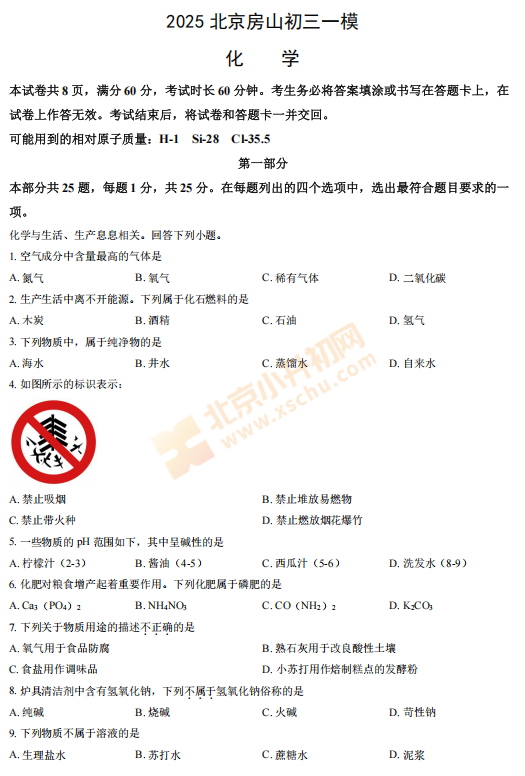 2025 北京房山初三一模

化　学

本试卷共 8 页，满分 60 分，考试时长 60 分钟。考生务必将答案填涂或书写在答题卡上，在试卷上作答无效。考试结束后，将试卷和答题卡一并交回。

可能用到的相对原子质量：H-1　Si-28　Cl-35.5

第一部分

本部分共 25 题，每题 1 分，共 25 分。在每题列出的四个选项中，选出最符合题目要求的一项。

化学与生活、生产息息相关。回答下列小题。

1. 空气成分中含量最高的气体是

A. 氮气　B. 氧气　C. 稀有气体　D. 二氧化碳

2. 生产生活中离不开能源。下列属于化石燃料的是

A. 木炭　B. 酒精　C. 石油　D. 氢气

3. 下列物质中，属于纯净物的是

A. 海水　B. 井水　C. 蒸馏水　D. 自来水

4. 如图所示的标识表示：

北京小升初网 www.xschu.com

A. 禁止吸烟　B. 禁止堆放易燃物

C. 禁止带火种　D. 禁止燃放烟花爆竹

5. 一些物质的 pH 范围如下，其中呈碱性的是

A. 柠檬汁（2-3）　B. 酱油（4-5）　C. 西瓜汁（5-6）　D. 洗发水（8-9）

6. 化肥对粮食增产起着重要作用。下列化肥属于磷肥的是

A. $Ca_3(PO_4)_2$　B. $NH_4NO_3$　C. $CO(NH_2)_2$　D. $K_2CO_3$

7. 下列关于物质用途的描述不正确的是

A. 氧气用于食品防腐　B. 熟石灰用于改良酸性土壤

C. 食盐用作调味品　D. 小苏打用作焙制糕点的发酵粉

8. 炉具清洁剂中含有氢氧化钠，下列不属于氢氧化钠俗称的是

A. 纯碱　B. 烧碱　C. 火碱　D. 苛性钠

9. 下列物质不属于溶液的是

A. 生理盐水　B. 苏打水　C. 蔗糖水　D. 泥浆